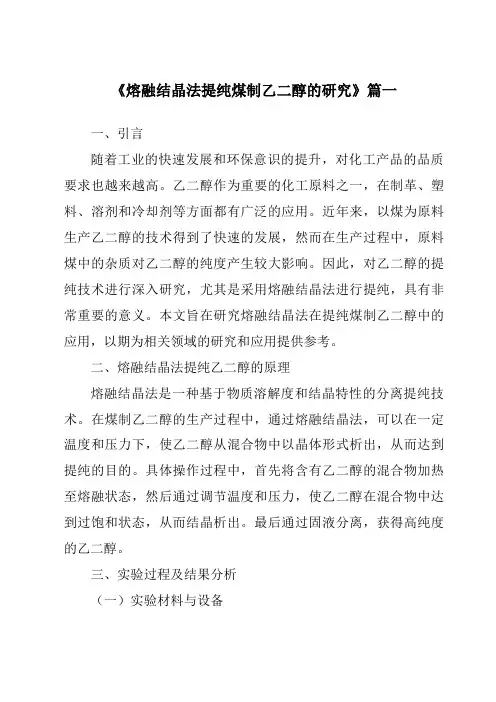 《熔融结晶法提纯煤制乙二醇的研究》篇一

一、引言

随着工业的快速发展和环保意识的提升，对化工产品的品质要求也越来越高。乙二醇作为重要的化工原料之一，在制革、塑料、溶剂和冷却剂等方面都有广泛的应用。近年来，以煤为原料生产乙二醇的技术得到了快速的发展，然而在生产过程中，原料煤中的杂质对乙二醇的纯度产生较大影响。因此，对乙二醇的提纯技术进行深入研究，尤其是采用熔融结晶法进行提纯，具有非常重要的意义。本文旨在研究熔融结晶法在提纯煤制乙二醇中的应用，以期为相关领域的研究和应用提供参考。

二、熔融结晶法提纯乙二醇的原理

熔融结晶法是一种基于物质溶解度和结晶特性的分离提纯技术。在煤制乙二醇的生产过程中，通过熔融结晶法，可以在一定温度和压力下，使乙二醇从混合物中以晶体形式析出，从而达到提纯的目的。具体操作过程中，首先将含有乙二醇的混合物加热至熔融状态，然后通过调节温度和压力，使乙二醇在混合物中达到过饱和状态，从而结晶析出。最后通过固液分离，获得高纯度的乙二醇。

三、实验过程及结果分析

（一）实验材料与设备